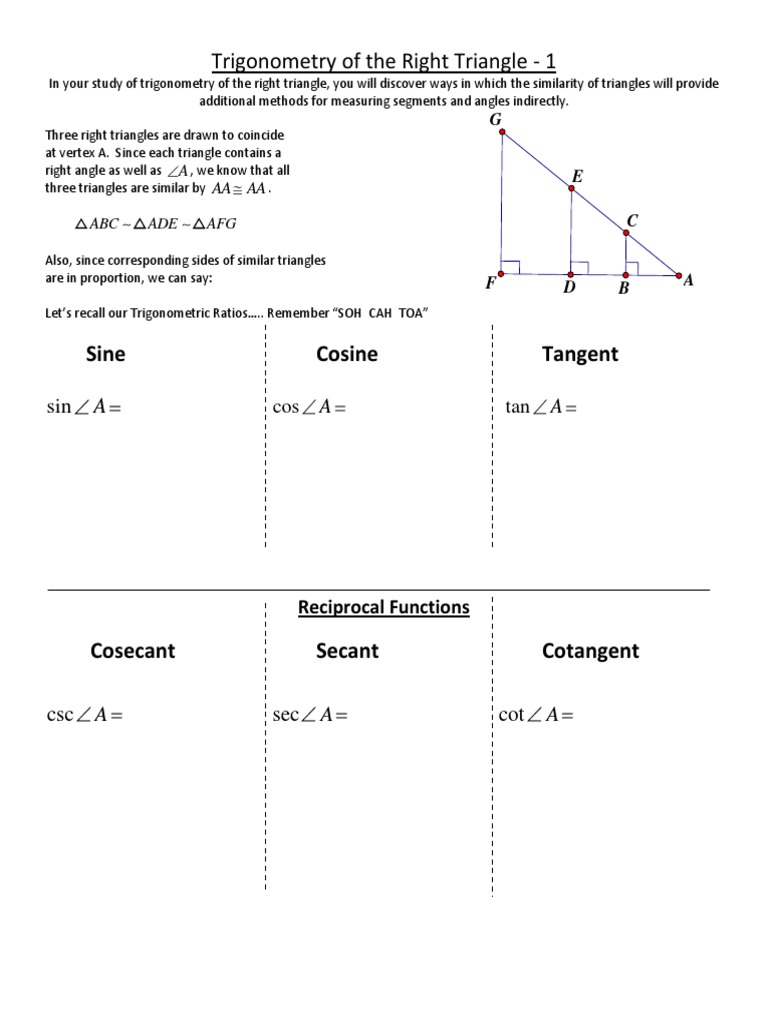 Trigonometry of the Right Triangle - 1

In your study of trigonometry of the right triangle, you will discover ways in which the similarity of triangles will provide additional methods for measuring segments and angles indirectly.

Three right triangles are drawn to coincide at vertex A. Since each triangle contains a right angle as well as $\angle A$, we know that all three triangles are similar by $AA \cong AA$.

$\triangle ABC \sim \triangle ADE \sim \triangle AFG$

Also, since corresponding sides of similar triangles are in proportion, we can say:

G
E
C
F
D
B
A

Let's recall our Trigonometric Ratios….. Remember "SOH CAH TOA"

Sine

$\sin \angle A =$

Cosine

$\cos \angle A =$

Tangent

$\tan \angle A =$

Reciprocal Functions

Cosecant

$\csc \angle A =$

Secant

$\sec \angle A =$

Cotangent

$\cot \angle A =$